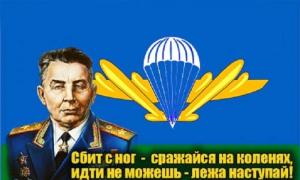 Сбит с ног - сражайся на коленях,
идти не можешь - лежа наступай!